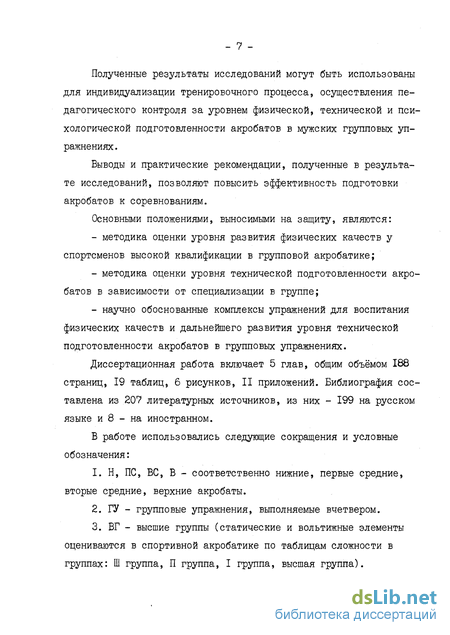 - 7 -

Полученные результаты исследований могут быть использованы для индивидуализации тренировочного процесса, осуществления педагогического контроля за уровнем физической, технической и психологической подготовленности акробатов в мужских групповых упражнениях.

Выводы и практические рекомендации, полученные в результате исследований, позволяют повысить эффективность подготовки акробатов к соревнованиям.

Основными положениями, выносимыми на защиту, являются:

- методика оценки уровня развития физических качеств у спортсменов высокой квалификации в групповой акробатике;

- методика оценки уровня технической подготовленности акробатов в зависимости от специализации в группе;

- научно обоснованные комплексы упражнений для воспитания физических качеств и дальнейшего развития уровня технической подготовленности акробатов в групповых упражнениях.

Диссертационная работа включает 5 глав, общим объёмом I88 страниц, I9 таблиц, 6 рисунков, II приложений. Библиография составлена из 207 литературных источников, из них - I99 на русском языке и 8 - на иностранном.

В работе использовались следующие сокращения и условные обозначения:

I. Н, ПС, ВС, В - соответственно нижние, первые средние, вторые средние, верхние акробаты.

2. ГУ - групповые упражнения, выполняемые вчетвером.

3. ВГ - высшие группы (статические и вольтижные элементы оцениваются в спортивной акробатике по таблицам сложности в группах: Ш группа, П группа, I группа, высшая группа).

dsLib.net
библиотека диссертаций